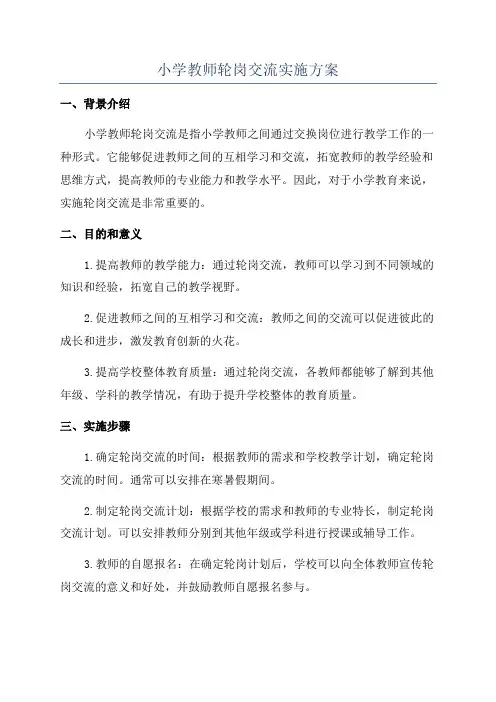 小学教师轮岗交流实施方案

一、背景介绍

小学教师轮岗交流是指小学教师之间通过交换岗位进行教学工作的一种形式。它能够促进教师之间的互相学习和交流，拓宽教师的教学经验和思维方式，提高教师的专业能力和教学水平。因此，对于小学教育来说，实施轮岗交流是非常重要的。

二、目的和意义

1.提高教师的教学能力：通过轮岗交流，教师可以学习到不同领域的知识和经验，拓宽自己的教学视野。

2.促进教师之间的互相学习和交流：教师之间的交流可以促进彼此的成长和进步，激发教育创新的火花。

3.提高学校整体教育质量：通过轮岗交流，各教师都能够了解到其他年级、学科的教学情况，有助于提升学校整体的教育质量。

三、实施步骤

1.确定轮岗交流的时间：根据教师的需求和学校教学计划，确定轮岗交流的时间。通常可以安排在寒暑假期间。

2.制定轮岗交流计划：根据学校的需求和教师的专业特长，制定轮岗交流计划。可以安排教师分别到其他年级或学科进行授课或辅导工作。

3.教师的自愿报名：在确定轮岗计划后，学校可以向全体教师宣传轮岗交流的意义和好处，并鼓励教师自愿报名参与。